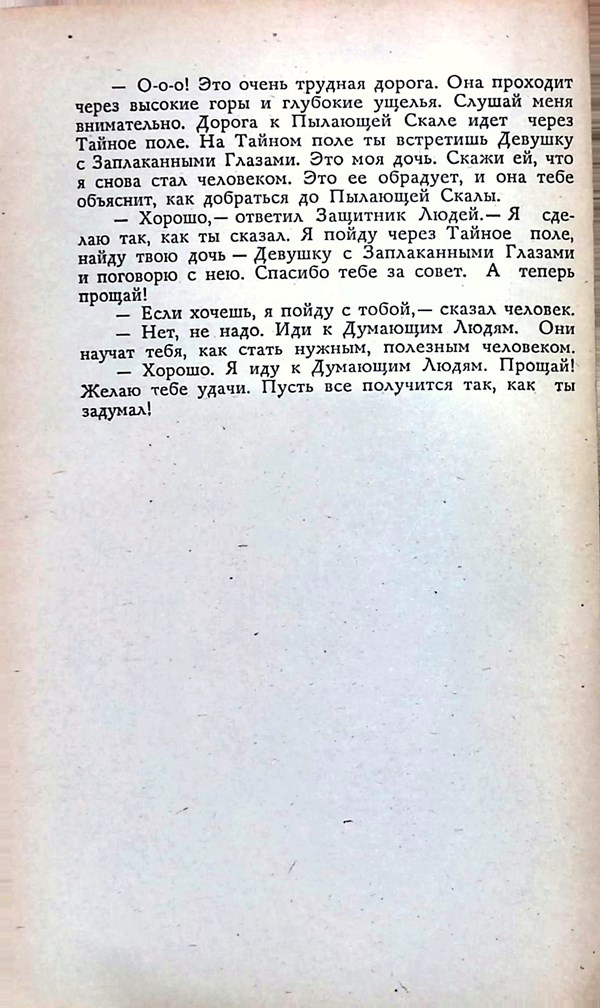 — О-о-о! Это очень трудная дорога. Она проходит через высокие горы и глубокие ущелья. Слушай меня внимательно. Дорога к Пылающей Скале идет через Тайное поле. На Тайном поле ты встретишь Девушку с Заплаканными Глазами. Это моя дочь. Скажи ей, что я снова стал человеком. Это ее обрадует, и она тебе объяснит, как добраться до Пылающей Скалы.

— Хорошо,— ответил Защитник Людей.— Я сделаю так, как ты сказал. Я пойду через Тайное поле, найду твою дочь — Девушку с Заплаканными Глазами и поговорю с нею. Спасибо тебе за совет. А теперь прощай!

— Если хочешь, я пойду с тобой,— сказал человек.

— Нет, не надо. Иди к Думающим Людям. Они научат тебя, как стать нужным, полезным человеком.

— Хорошо. Я иду к Думающим Людям. Прощай! Желаю тебе удачи. Пусть все получится так, как ты задумал!